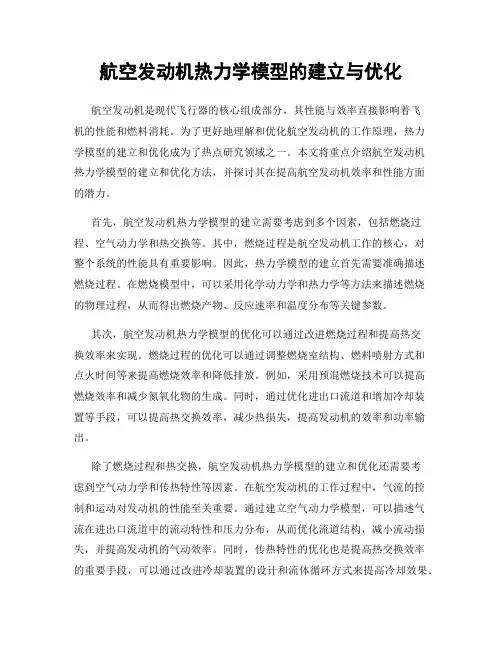 航空发动机热力学模型的建立与优化

航空发动机是现代飞行器的核心组成部分，其性能与效率直接影响着飞机的性能和燃料消耗。为了更好地理解和优化航空发动机的工作原理，热力学模型的建立和优化成为了热点研究领域之一。本文将重点介绍航空发动机热力学模型的建立和优化方法，并探讨其在提高航空发动机效率和性能方面的潜力。

首先，航空发动机热力学模型的建立需要考虑到多个因素，包括燃烧过程、空气动力学和热交换等。其中，燃烧过程是航空发动机工作的核心，对整个系统的性能具有重要影响。因此，热力学模型的建立首先需要准确描述燃烧过程。在燃烧模型中，可以采用化学动力学和热力学等方法来描述燃烧的物理过程，从而得出燃烧产物、反应速率和温度分布等关键参数。

其次，航空发动机热力学模型的优化可以通过改进燃烧过程和提高热交换效率来实现。燃烧过程的优化可以通过调整燃烧室结构、燃料喷射方式和点火时间等来提高燃烧效率和降低排放。例如，采用预混燃烧技术可以提高燃烧效率和减少氮氧化物的生成。同时，通过优化进出口流道和增加冷却装置等手段，可以提高热交换效率，减少热损失，提高发动机的效率和功率输出。

除了燃烧过程和热交换，航空发动机热力学模型的建立和优化还需要考虑到空气动力学和传热特性等因素。在航空发动机的工作过程中，气流的控制和运动对发动机的性能至关重要。通过建立空气动力学模型，可以描述气流在进出口流道中的流动特性和压力分布，从而优化流道结构，减小流动损失，并提高发动机的气动效率。同时，传热特性的优化也是提高热交换效率的重要手段，可以通过改进冷却装置的设计和流体循环方式来提高冷却效果。